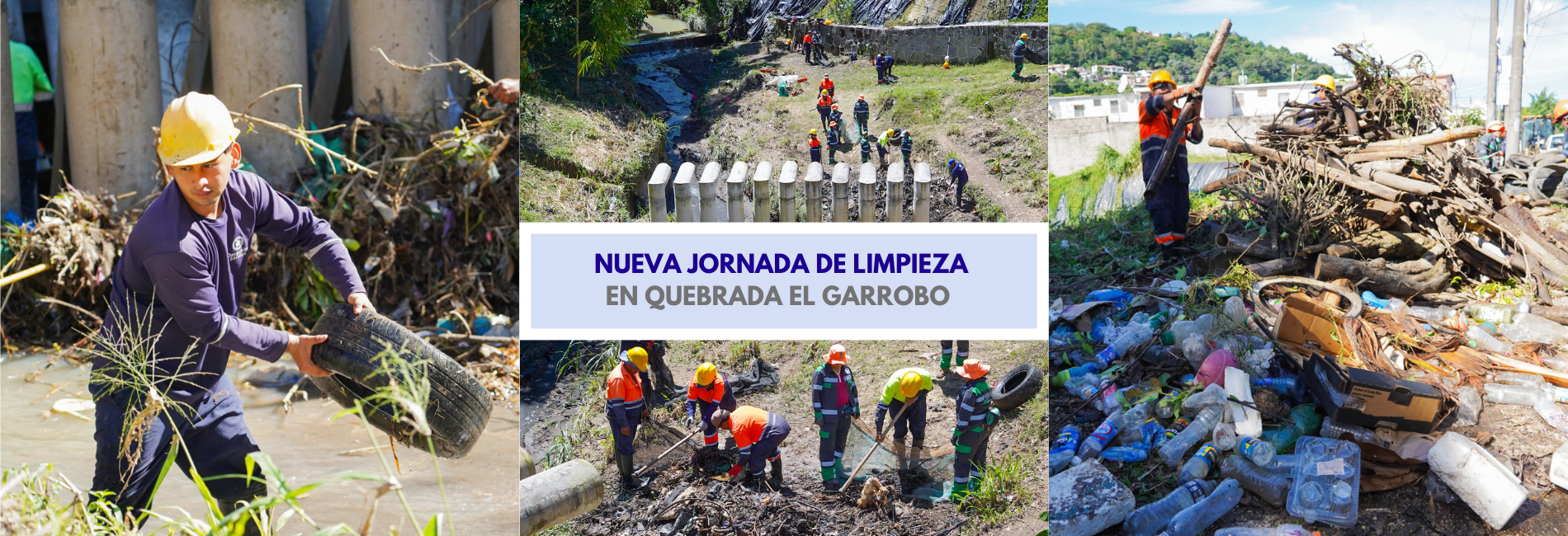 NUEVA JORNADA DE LIMPIEZA
EN QUEBRADA EL GARROBO